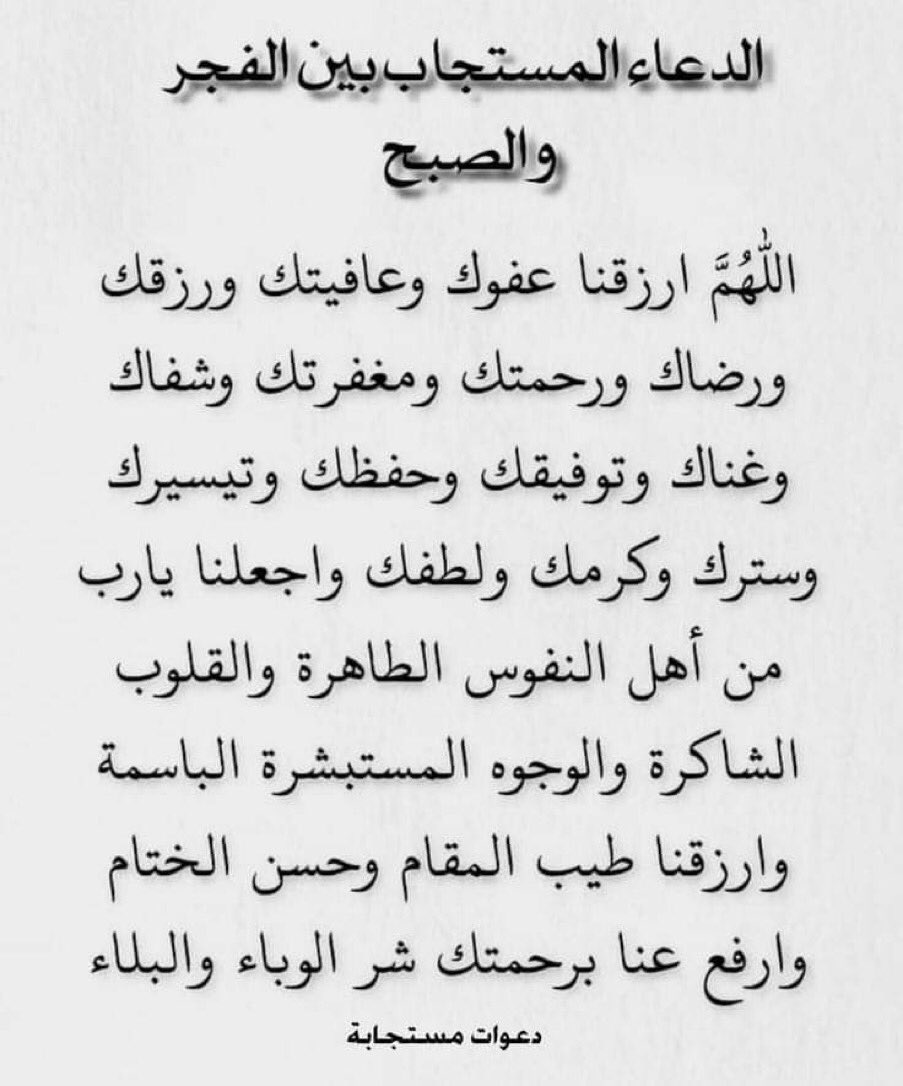 الدعاء المستجاب بين الفجر والصبح

اللّٰهُمَّ ارزقنا عفوك وعافيتك ورزقك ورضاك ورحمتك ومغفرتك وشفاك وغناك وتوفيقك وحفظك وتيسيرك وسترك وكرمك ولطفك واجعلنا يارب من أهل النفوس الطاهرة والقلوب الشاكرة والوجوه المستبشرة الباسمة وارزقنا طيب المقام وحسن الختام وارفع عنا برحمتك شر الوباء والبلاء

دعوات مستجابة